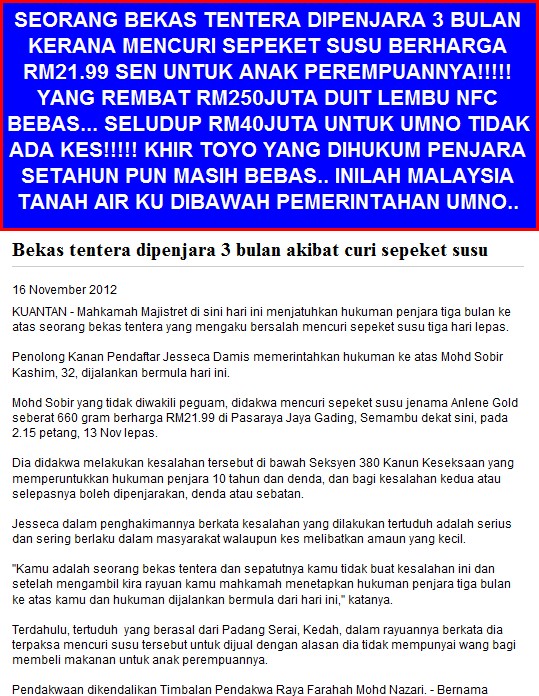 SEORANG BEKAS TENTERA DIPENJARA 3 BULAN KERANA MENCURI SEPEKET SUSU BERHARGA RM21.99 SEN UNTUK ANAK PEREMPUANNYA!!!!! YANG REMBAT RM250JUTA DUIT LEMBU NFC BEBAS... SELUDUP RM40JUTA UNTUK UMNO TIDAK ADA KES!!!!! KHIR TOYO YANG DIHUKUM PENJARA SETAHUN PUN MASIH BEBAS.. INILAH MALAYSIA TANAH AIR KU DIBAWAH PEMERINTAHAN UMNO..

Bekas tentera dipenjara 3 bulan akibat curi sepeket susu

16 November 2012

KUANTAN - Mahkamah Majistret di sini hari ini menjatuhkan hukuman penjara tiga bulan ke atas seorang bekas tentera yang mengaku bersalah mencuri sepeket susu tiga hari lepas.

Penolong Kanan Pendaftar Jesseca Damis memerintahkan hukuman ke atas Mohd Sobir Kashim, 32, dijalankan bermula hari ini.

Mohd Sobir yang tidak diwakili peguam, didakwa mencuri sepeket susu jenama Anlene Gold seberat 660 gram berharga RM21.99 di Pasaraya Jaya Gading, Semambu dekat sini, pada 2.15 petang, 13 Nov lepas.

Dia didakwa melakukan kesalahan tersebut di bawah Seksyen 380 Kanun Keseksaan yang memperuntukkan hukuman penjara 10 tahun dan denda, dan bagi kesalahan kedua atau selepasnya boleh dipenjarakan, denda atau sebatan.

Jesseca dalam penghakimannya berkata kesalahan yang dilakukan tertuduh adalah serius dan sering berlaku dalam masyarakat walaupun kes melibatkan amaun yang kecil.

"Kamu adalah seorang bekas tentera dan sepatutnya kamu tidak buat kesalahan ini dan setelah mengambil kira rayuan kamu mahkamah menetapkan hukuman penjara tiga bulan ke atas kamu dan hukuman dijalankan bermula dari hari ini," katanya.

Terdahulu, tertuduh yang berasal dari Padang Serai, Kedah, dalam rayuannya berkata dia terpaksa mencuri susu tersebut untuk dijual dengan alasan dia tidak mempunyai wang bagi membeli makanan untuk anak perempuannya.

Pendakwaan dikendalikan Timbalan Pendakwa Raya Farahah Mohd Nazari. - Bernama